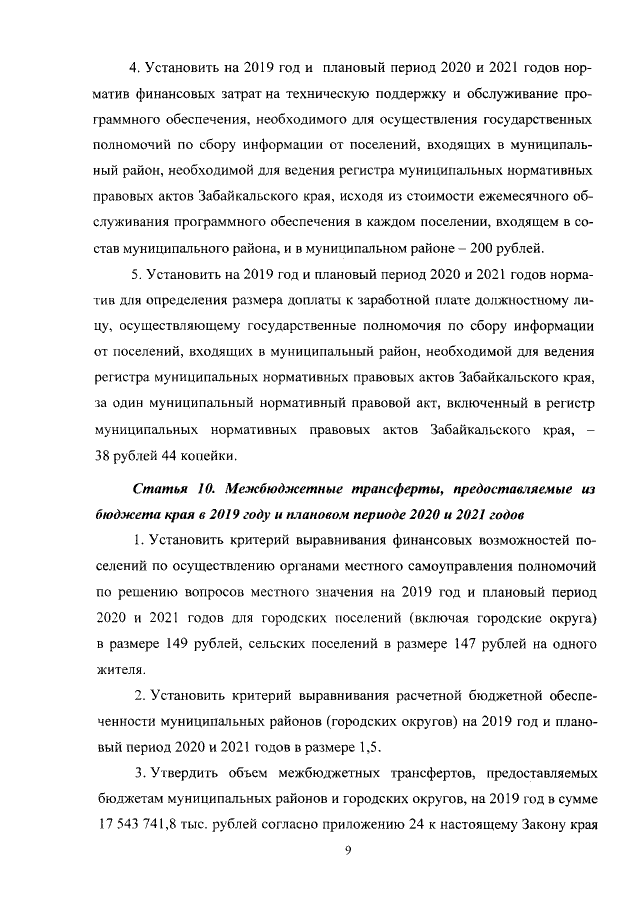 4. Установить на 2019 год и плановый период 2020 и 2021 годов норматив финансовых затрат на техническую поддержку и обслуживание программного обеспечения, необходимого для осуществления государственных полномочий по сбору информации от поселений, входящих в муниципальный район, необходимой для ведения регистра муниципальных нормативных правовых актов Забайкальского края, исходя из стоимости ежемесячного обслуживания программного обеспечения в каждом поселении, входящем в состав муниципального района, и в муниципальном районе – 200 рублей.

5. Установить на 2019 год и плановый период 2020 и 2021 годов норматив для определения размера доплаты к заработной плате должностному лицу, осуществляющему государственные полномочия по сбору информации от поселений, входящих в муниципальный район, необходимой для ведения регистра муниципальных нормативных правовых актов Забайкальского края, за один муниципальный нормативный правовой акт, включенный в регистр муниципальных нормативных правовых актов Забайкальского края, – 38 рублей 44 копейки.

Статья 10. Межбюджетные трансферты, предоставляемые из бюджета края в 2019 году и плановом периоде 2020 и 2021 годов

1. Установить критерий выравнивания финансовых возможностей поселений по осуществлению органами местного самоуправления полномочий по решению вопросов местного значения на 2019 год и плановый период 2020 и 2021 годов для городских поселений (включая городские округа) в размере 149 рублей, сельских поселений в размере 147 рублей на одного жителя.

2. Установить критерий выравнивания расчетной бюджетной обеспеченности муниципальных районов (городских округов) на 2019 год и плановый период 2020 и 2021 годов в размере 1,5.

3. Утвердить объем межбюджетных трансфертов, предоставляемых бюджетам муниципальных районов и городских округов, на 2019 год в сумме 17 543 741,8 тыс. рублей согласно приложению 24 к настоящему Закону края

9